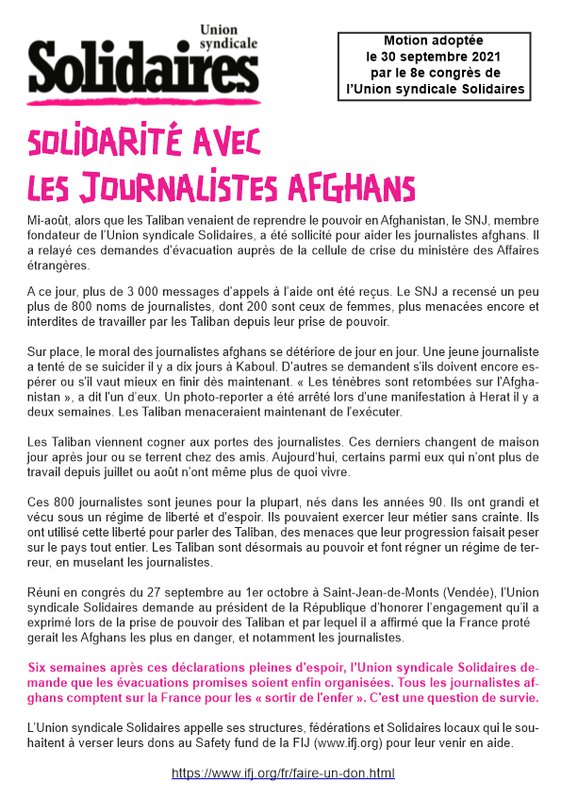 Union syndicale
Solidaires

Motion adoptée
le 30 septembre 2021
par le 8e congrès de
l'Union syndicale Solidaires

SOLIDARITÉ AVEC
LES JOURNALISTES AFGHANS

Mi-août, alors que les Taliban venaient de reprendre le pouvoir en Afghanistan, le SNJ, membre fondateur de l'Union syndicale Solidaires, a été sollicité pour aider les journalistes afghans. Il a relayé ces demandes d'évacuation auprès de la cellule de crise du ministère des Affaires étrangères.

A ce jour, plus de 3 000 messages d'appels à l'aide ont été reçus. Le SNJ a recensé un peu plus de 800 noms de journalistes, dont 200 sont ceux de femmes, plus menacées encore et interdites de travailler par les Taliban depuis leur prise de pouvoir.

Sur place, le moral des journalistes afghans se détériore de jour en jour. Une jeune journaliste a tenté de se suicider il y a dix jours à Kaboul. D'autres se demandent s'ils doivent encore espérer ou s'il vaut mieux en finir dès maintenant. « Les ténèbres sont retombées sur l'Afghanistan », a dit l'un d'eux. Un photo-reporter a été arrêté lors d'une manifestation à Herat il y a deux semaines. Les Taliban menaceraient maintenant de l'exécuter.

Les Taliban viennent cogner aux portes des journalistes. Ces derniers changent de maison jour après jour ou se terrent chez des amis. Aujourd'hui, certains parmi eux qui n'ont plus de travail depuis juillet ou août n'ont même plus de quoi vivre.

Ces 800 journalistes sont jeunes pour la plupart, nés dans les années 90. Ils ont grandi et vécu sous un régime de liberté et d'espoir. Ils pouvaient exercer leur métier sans crainte. Ils ont utilisé cette liberté pour parler des Taliban, des menaces que leur progression faisait peser sur le pays tout entier. Les Taliban sont désormais au pouvoir et font régner un régime de terreur, en muselant les journalistes.

Réuni en congrès du 27 septembre au 1er octobre à Saint-Jean-de-Monts (Vendée), l'Union syndicale Solidaires demande au président de la République d'honorer l'engagement qu'il a exprimé lors de la prise de pouvoir des Taliban et par lequel il a affirmé que la France proté gerait les Afghans les plus en danger, et notamment les journalistes.

Six semaines après ces déclarations pleines d'espoir, l'Union syndicale Solidaires demande que les évacuations promises soient enfin organisées. Tous les journalistes afghans comptent sur la France pour les « sortir de l'enfer ». C'est une question de survie.

L'Union syndicale Solidaires appelle ses structures, fédérations et Solidaires locaux qui le souhaitent à verser leurs dons au Safety fund de la FIJ (www.ifj.org) pour leur venir en aide.

https://www.ifj.org/fr/faire-un-don.html